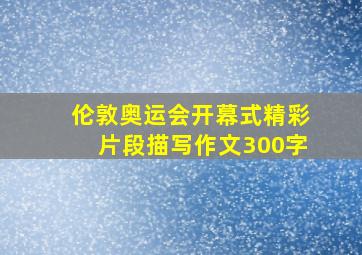 伦敦奥运会开幕式精彩片段描写作文300字